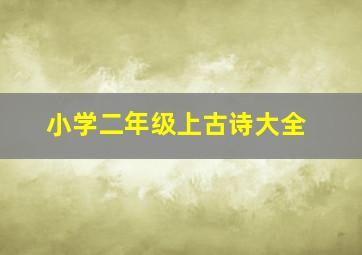 小学二年级上古诗大全